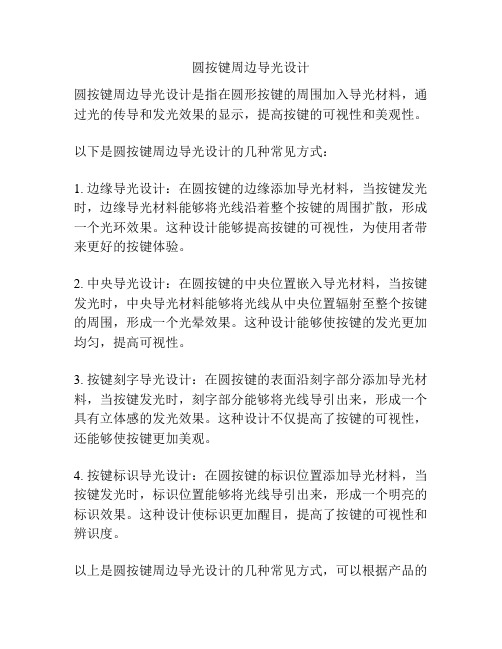 圆按键周边导光设计

圆按键周边导光设计是指在圆形按键的周围加入导光材料，通过光的传导和发光效果的显示，提高按键的可视性和美观性。

以下是圆按键周边导光设计的几种常见方式：

1. 边缘导光设计：在圆按键的边缘添加导光材料，当按键发光时，边缘导光材料能够将光线沿着整个按键的周围扩散，形成一个光环效果。这种设计能够提高按键的可视性，为使用者带来更好的按键体验。

2. 中央导光设计：在圆按键的中央位置嵌入导光材料，当按键发光时，中央导光材料能够将光线从中央位置辐射至整个按键的周围，形成一个光晕效果。这种设计能够使按键的发光更加均匀，提高可视性。

3. 按键刻字导光设计：在圆按键的表面沿刻字部分添加导光材料，当按键发光时，刻字部分能够将光线导引出来，形成一个具有立体感的发光效果。这种设计不仅提高了按键的可视性，还能够使按键更加美观。

4. 按键标识导光设计：在圆按键的标识位置添加导光材料，当按键发光时，标识位置能够将光线导引出来，形成一个明亮的标识效果。这种设计使标识更加醒目，提高了按键的可视性和辨识度。

以上是圆按键周边导光设计的几种常见方式，可以根据产品的